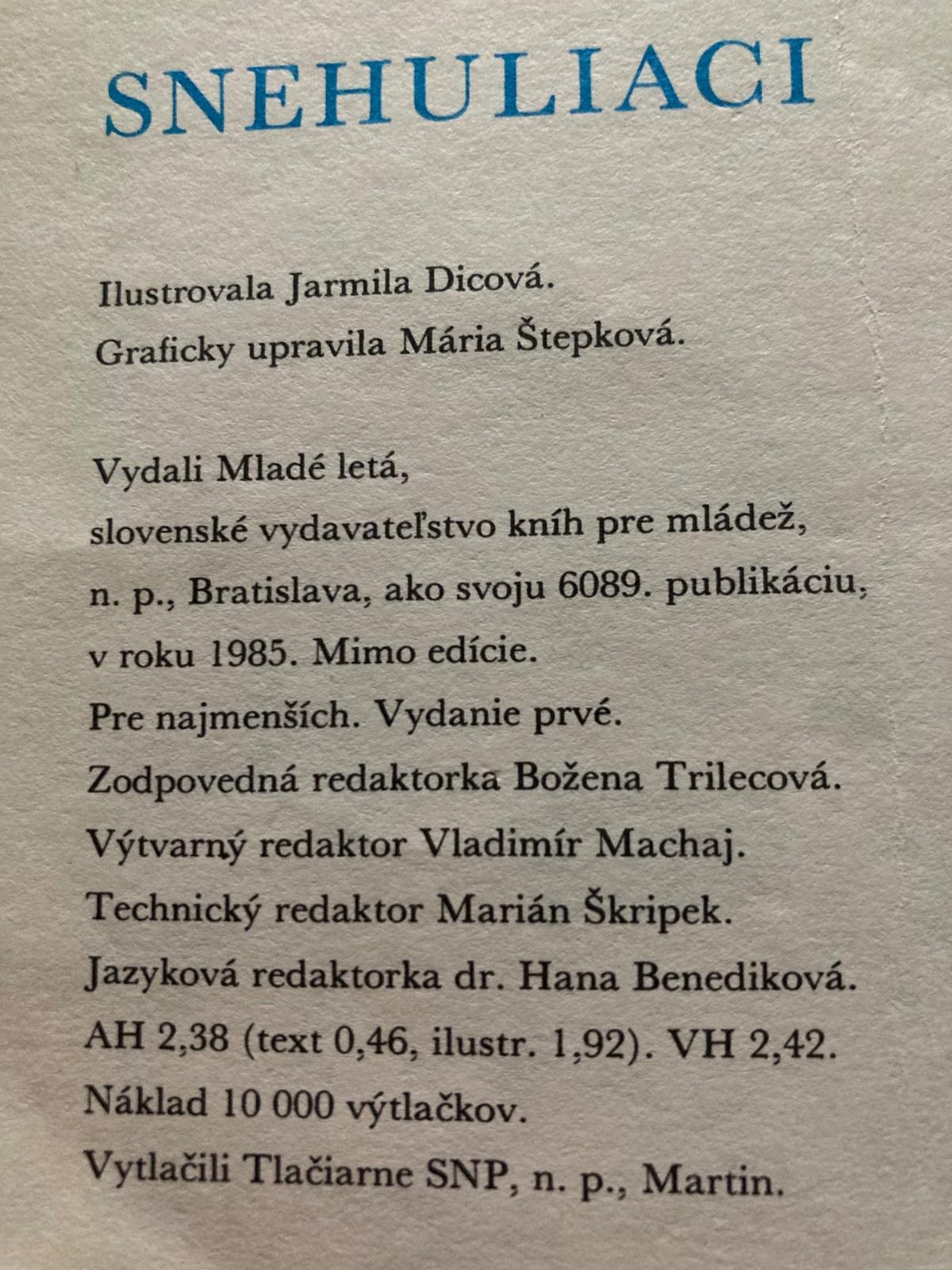 SNEHULIACI

Ilustrovala Jarmila Dicová.
Graficky upravila Mária Štepková.

Vydali Mladé letá,
slovenské vydavateľstvo kníh pre mládež,
n. p., Bratislava, ako svoju 6089. publikáciu,
v roku 1985. Mimo edície.
Pre najmenších. Vydanie prvé.
Zodpovedná redaktorka Božena Trilecová.
Výtvarný redaktor Vladimír Machaj.
Technický redaktor Marián Škripek.
Jazyková redaktorka dr. Hana Benediková.
AH 2,38 (text 0,46, ilustr. 1,92). VH 2,42.
Náklad 10 000 výtlačkov.
Vytlačili Tlačiarne SNP, n. p., Martin.